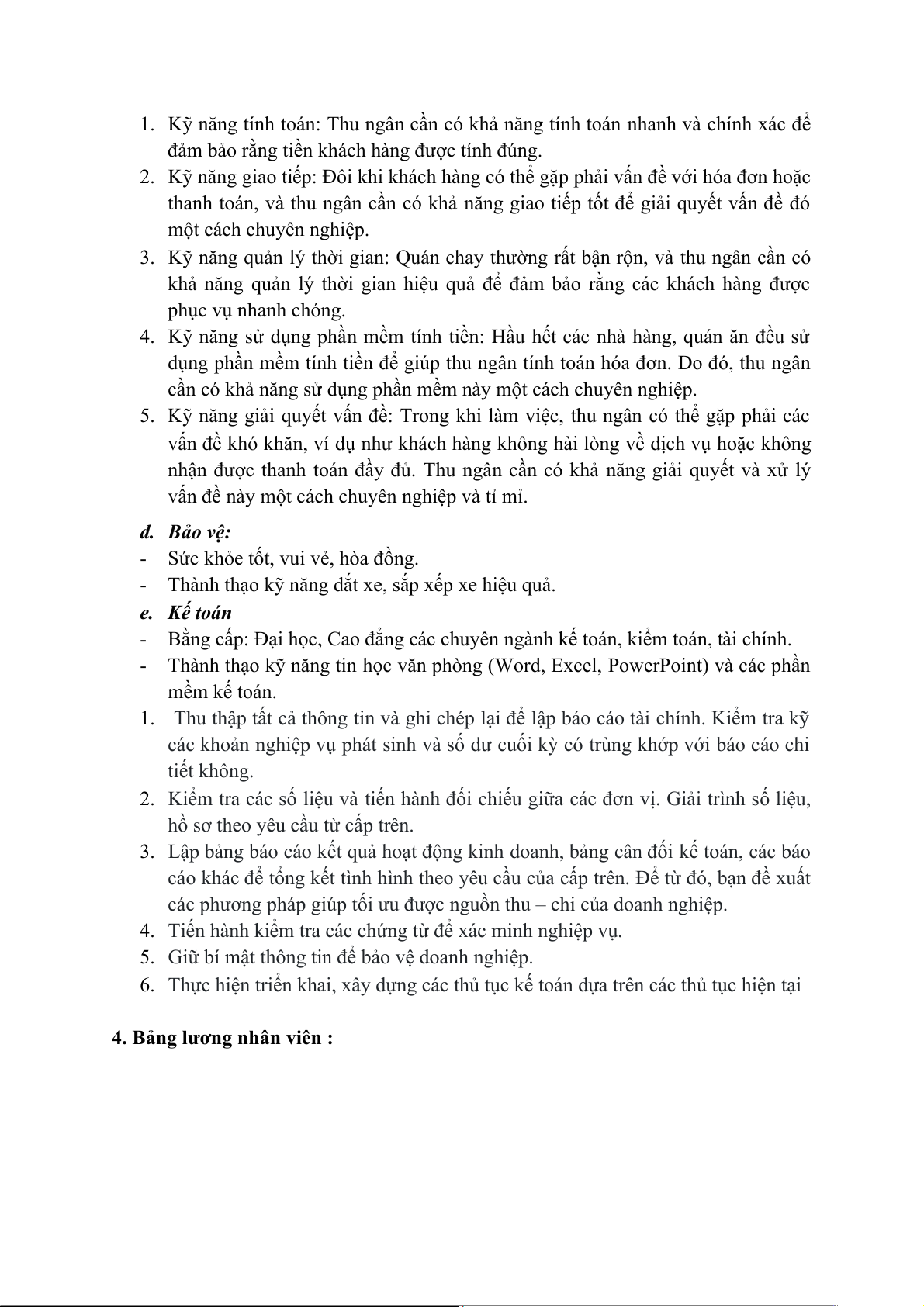 1. Kỹ năng tính toán: Thu ngân cần có khả năng tính toán nhanh và chính xác để đảm bảo rằng tiền khách hàng được tính đúng.
2. Kỹ năng giao tiếp: Đôi khi khách hàng có thể gặp phải vấn đề với hóa đơn hoặc thanh toán, và thu ngân cần có khả năng giao tiếp tốt để giải quyết vấn đề đó một cách chuyên nghiệp.
3. Kỹ năng quản lý thời gian: Quán chay thường rất bận rộn, và thu ngân cần có khả năng quản lý thời gian hiệu quả để đảm bảo rằng các khách hàng được phục vụ nhanh chóng.
4. Kỹ năng sử dụng phần mềm tính tiền: Hầu hết các nhà hàng, quán ăn đều sử dụng phần mềm tính tiền để giúp thu ngân tính toán hóa đơn. Do đó, thu ngân cần có khả năng sử dụng phần mềm này một cách chuyên nghiệp.
5. Kỹ năng giải quyết vấn đề: Trong khi làm việc, thu ngân có thể gặp phải các vấn đề khó khăn, ví dụ như khách hàng không hài lòng về dịch vụ hoặc không nhận được thanh toán đầy đủ. Thu ngân cần có khả năng giải quyết và xử lý vấn đề này một cách chuyên nghiệp và tỉ mỉ.

d. Bảo vệ:
- Sức khỏe tốt, vui vẻ, hòa đồng.
- Thành thạo kỹ năng dắt xe, sắp xếp xe hiệu quả.
e. Kế toán
- Bằng cấp: Đại học, Cao đẳng các chuyên ngành kế toán, kiểm toán, tài chính.
- Thành thạo kỹ năng tin học văn phòng (Word, Excel, PowerPoint) và các phần mềm kế toán.
1. Thu thập tất cả thông tin và ghi chép lại để lập báo cáo tài chính. Kiểm tra kỹ các khoản nghiệp vụ phát sinh và số dư cuối kỳ có trùng khớp với báo cáo chi tiết không.
2. Kiểm tra các số liệu và tiến hành đối chiếu giữa các đơn vị. Giải trình số liệu, hồ sơ theo yêu cầu từ cấp trên.
3. Lập bảng báo cáo kết quả hoạt động kinh doanh, bảng cân đối kế toán, các báo cáo khác để tổng kết tình hình theo yêu cầu của cấp trên. Để từ đó, bạn đề xuất các phương pháp giúp tối ưu được nguồn thu – chi của doanh nghiệp.
4. Tiến hành kiểm tra các chứng từ để xác minh nghiệp vụ.
5. Giữ bí mật thông tin để bảo vệ doanh nghiệp.
6. Thực hiện triển khai, xây dựng các thủ tục kế toán dựa trên các thủ tục hiện tại

4. Bảng lương nhân viên :